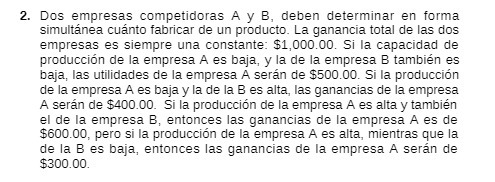 **2.** Dos empresas competidoras A y B, deben determinar en forma simultánea cuánto fabricar de un producto. La ganancia total de las dos empresas es siempre una constante: \$1,000.00. Si la capacidad de producción de la empresa A es baja, y la de la empresa B también es baja, las utilidades de la empresa A serán de \$500.00. Si la producción de la empresa A es baja y la de la B es alta, las ganancias de la empresa A serán de \$400.00. Si la producción de la empresa A es alta y también el de la empresa B, entonces las ganancias de la empresa A es de \$600.00, pero si la producción de la empresa A es alta, mientras que la de la B es baja, entonces las ganancias de la empresa A serán de \$300.00.